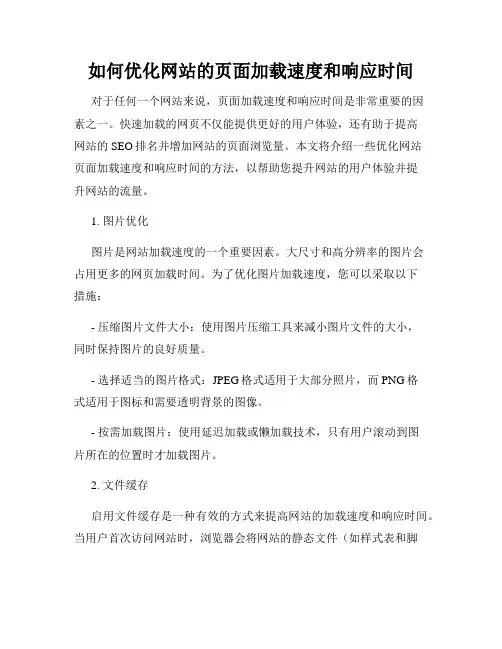 如何优化网站的页面加载速度和响应时间

对于任何一个网站来说，页面加载速度和响应时间是非常重要的因素之一。快速加载的网页不仅能提供更好的用户体验，还有助于提高网站的 SEO 排名并增加网站的页面浏览量。本文将介绍一些优化网站页面加载速度和响应时间的方法，以帮助您提升网站的用户体验并提升网站的流量。

1. 图片优化

图片是网站加载速度的一个重要因素。大尺寸和高分辨率的图片会占用更多的网页加载时间。为了优化图片加载速度，您可以采取以下措施：

- 压缩图片文件大小：使用图片压缩工具来减小图片文件的大小，同时保持图片的良好质量。

- 选择适当的图片格式：JPEG 格式适用于大部分照片，而 PNG 格式适用于图标和需要透明背景的图像。

- 按需加载图片：使用延迟加载或懒加载技术，只有用户滚动到图片所在的位置时才加载图片。

2. 文件缓存

启用文件缓存是一种有效的方式来提高网站的加载速度和响应时间。当用户首次访问网站时，浏览器会将网站的静态文件（如样式表和脚